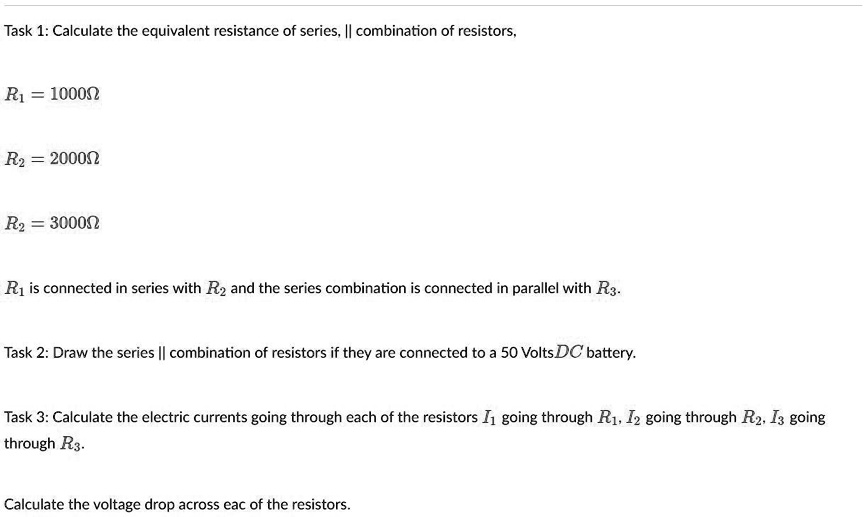 Task 1: Calculate the equivalent resistance of series, || combination of resistors,

$R_1 = 1000\Omega$

$R_2 = 2000\Omega$

$R_2 = 3000\Omega$

$R_1$ is connected in series with $R_2$ and the series combination is connected in parallel with $R_3$.

Task 2: Draw the series || combination of resistors if they are connected to a 50 Volts$DC$ battery.

Task 3: Calculate the electric currents going through each of the resistors $I_1$ going through $R_1$, $I_2$ going through $R_2$, $I_3$ going through $R_3$.

Calculate the voltage drop across eac of the resistors.